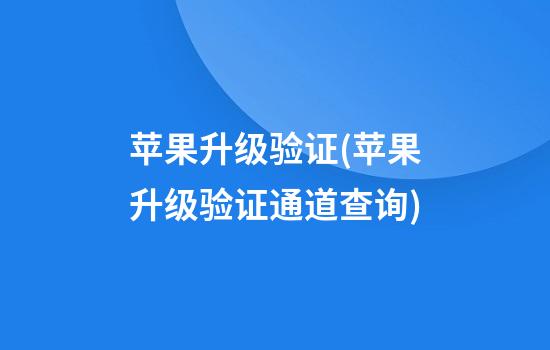 苹果升级验证(苹果升级验证通道查询)